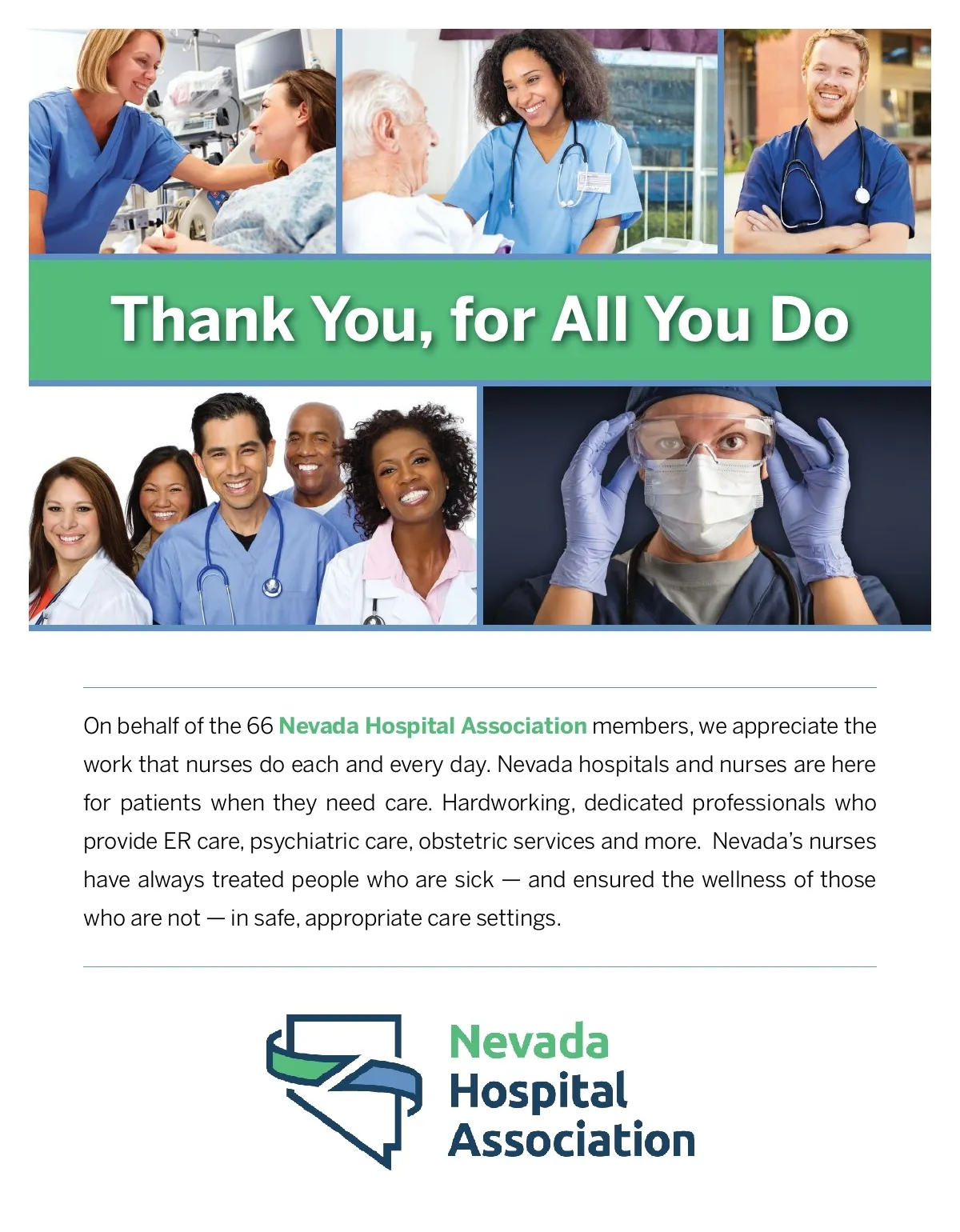 Thank You, for All You Do

On behalf of the 66 Nevada Hospital Association members, we appreciate the work that nurses do each and every day. Nevada hospitals and nurses are here for patients when they need care. Hardworking, dedicated professionals who provide ER care, psychiatric care, obstetric services and more. Nevada's nurses have always treated people who are sick — and ensured the wellness of those who are not — in safe, appropriate care settings.

Nevada
Hospital
Association